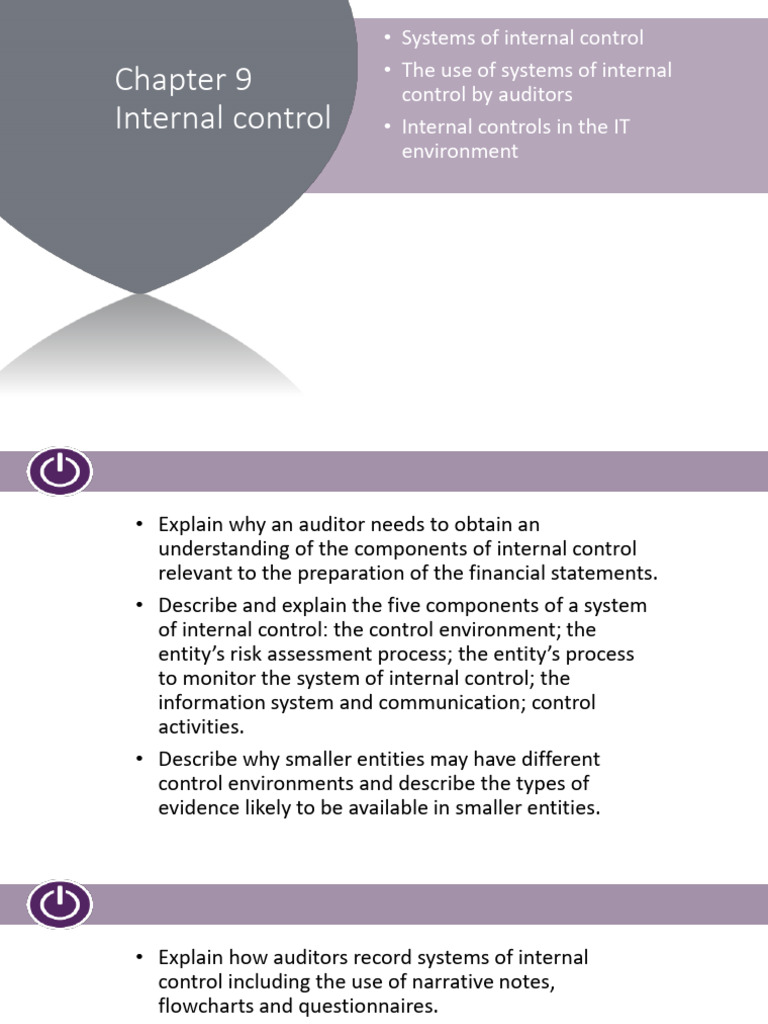 Chapter 9
Internal control

• Systems of internal control
• The use of systems of internal control by auditors
• Internal controls in the IT environment

• Explain why an auditor needs to obtain an understanding of the components of internal control relevant to the preparation of the financial statements.
• Describe and explain the five components of a system of internal control: the control environment; the entity's risk assessment process; the entity's process to monitor the system of internal control; the information system and communication; control activities.
• Describe why smaller entities may have different control environments and describe the types of evidence likely to be available in smaller entities.

• Explain how auditors record systems of internal control including the use of narrative notes, flowcharts and questionnaires.